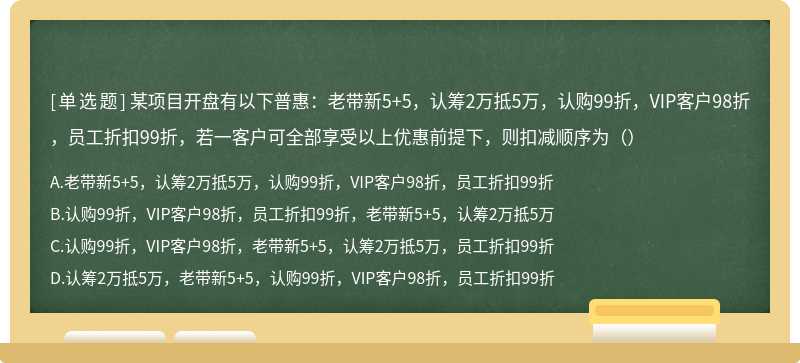 [单选题] 某项目开盘有以下普惠：老带新5+5，认筹2万抵5万，认购99折，VIP客户98折，员工折扣99折，若一客户可全部享受以上优惠前提下，则扣减顺序为（）

A.老带新5+5，认筹2万抵5万，认购99折，VIP客户98折，员工折扣99折

B.认购99折，VIP客户98折，员工折扣99折，老带新5+5，认筹2万抵5万

C.认购99折，VIP客户98折，老带新5+5，认筹2万抵5万，员工折扣99折

D.认筹2万抵5万，老带新5+5，认购99折，VIP客户98折，员工折扣99折